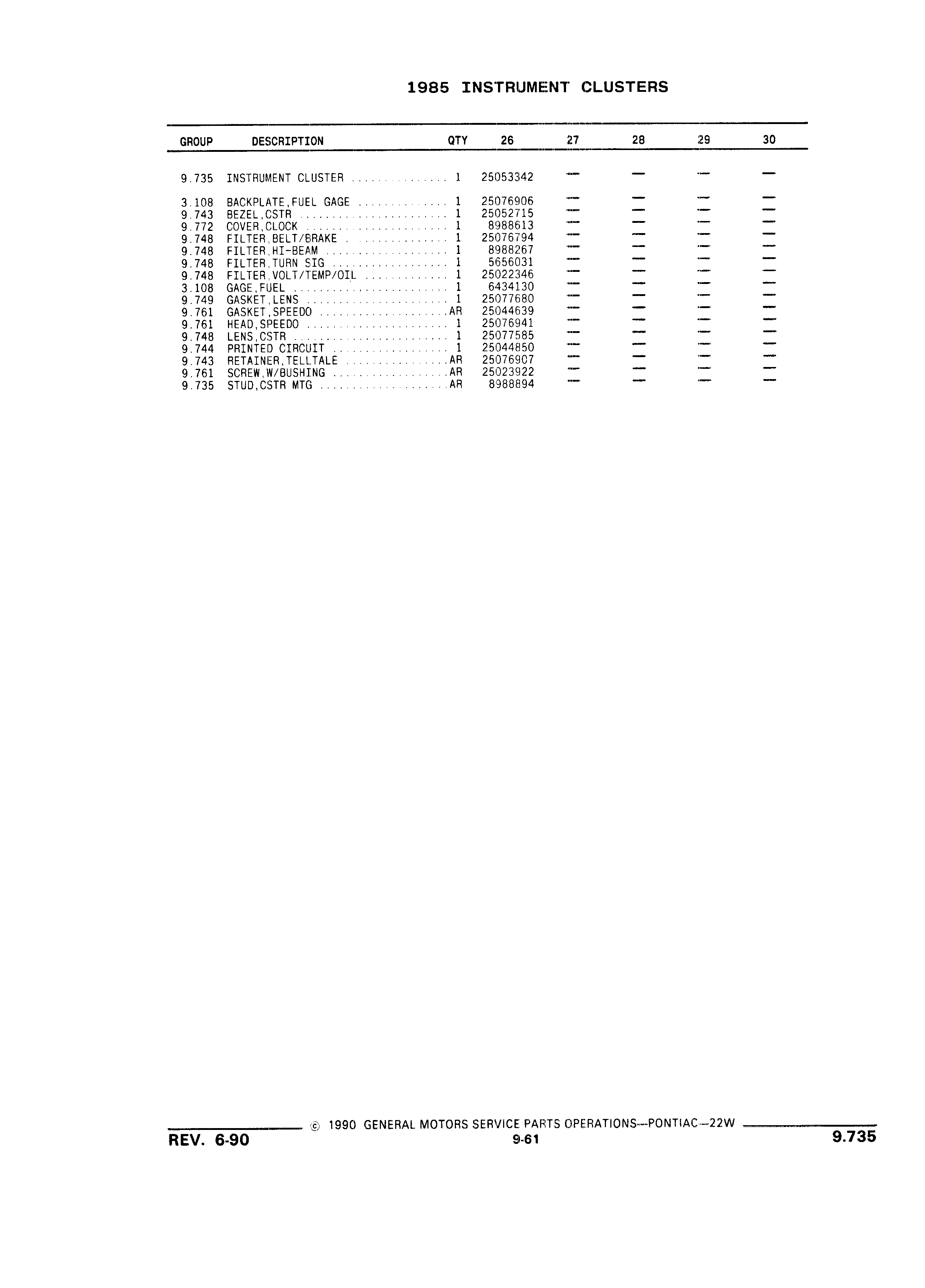 1985 INSTRUMENT CLUSTERS

| GROUP | DESCRIPTION | QTY | 26 | 27 | 28 | 29 | 30 |
|---|---|---|---|---|---|---|---|
| 9.735 | INSTRUMENT CLUSTER | 1 | 25053342 | — | — | — | — |
| 3.108 | BACKPLATE,FUEL GAGE | 1 | 25076906 | — | — | — | — |
| 9.743 | BEZEL,CSTR | 1 | 25052715 | — | — | — | — |
| 9.772 | COVER,CLOCK | 1 | 8988613 | — | — | — | — |
| 9.748 | FILTER,BELT/BRAKE | 1 | 25076794 | — | — | — | — |
| 9.748 | FILTER,HI-BEAM | 1 | 8988267 | — | — | — | — |
| 9.748 | FILTER,TURN SIG | 1 | 5656031 | — | — | — | — |
| 9.748 | FILTER,VOLT/TEMP/OIL | 1 | 25022346 | — | — | — | — |
| 3.108 | GAGE,FUEL | 1 | 6434130 | — | — | — | — |
| 9.749 | GASKET,LENS | 1 | 25077680 | — | — | — | — |
| 9.761 | GASKET,SPEEDO | AR | 25044639 | — | — | — | — |
| 9.761 | HEAD,SPEEDO | 1 | 25076941 | — | — | — | — |
| 9.748 | LENS,CSTR | 1 | 25077585 | — | — | — | — |
| 9.744 | PRINTED CIRCUIT | 1 | 25044850 | — | — | — | — |
| 9.743 | RETAINER,TELLTALE | AR | 25076907 | — | — | — | — |
| 9.761 | SCREW,W/BUSHING | AR | 25023922 | — | — | — | — |
| 9.735 | STUD,CSTR MTG | AR | 8988894 | — | — | — | — |

© 1990 GENERAL MOTORS SERVICE PARTS OPERATIONS—PONTIAC—22W
REV. 6-90
9-61
9.735